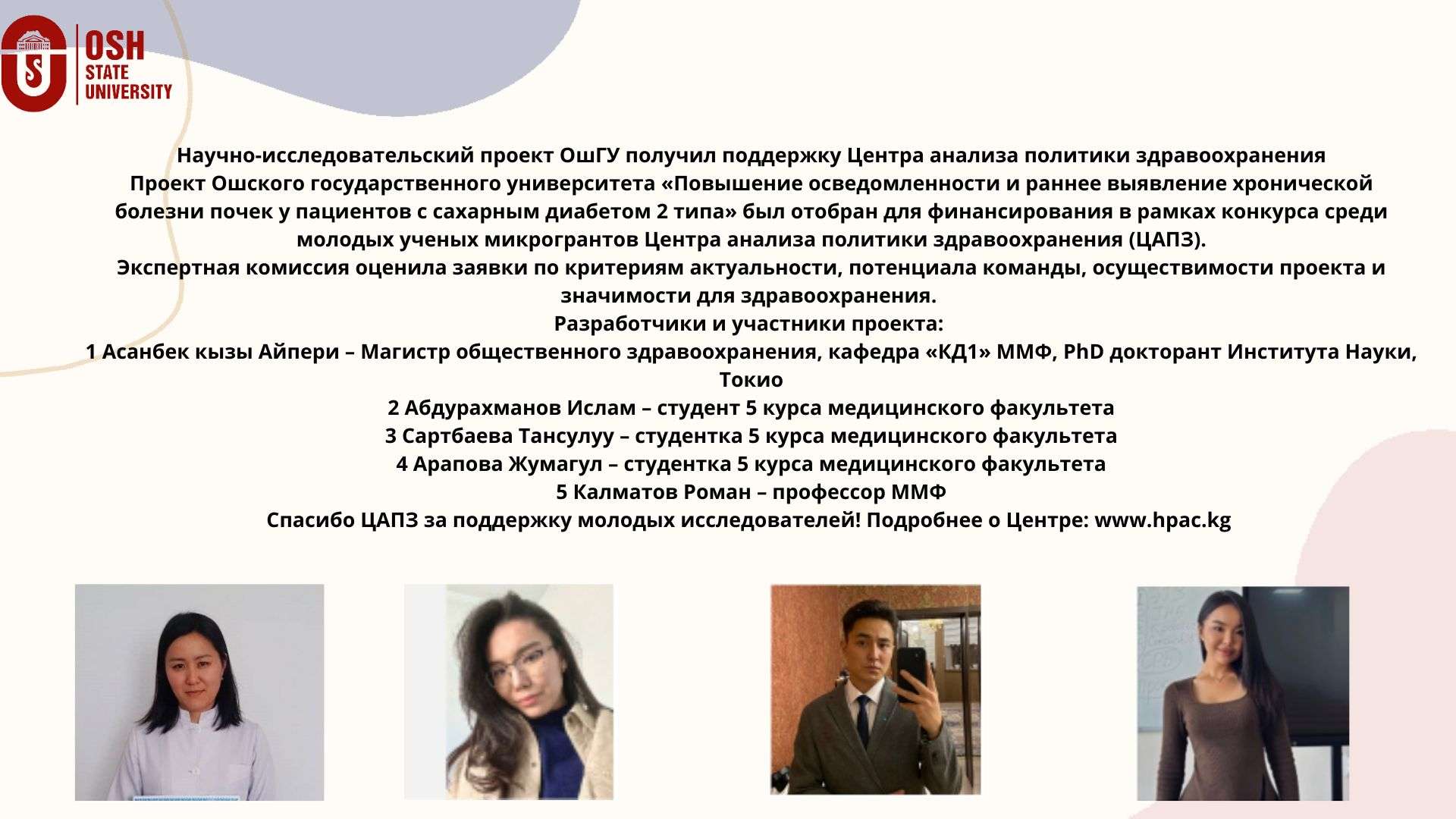 OSH
STATE
UNIVERSITY

Научно-исследовательский проект ОшГУ получил поддержку Центра анализа политики здравоохранения
Проект Ошского государственного университета «Повышение осведомленности и раннее выявление хронической болезни почек у пациентов с сахарным диабетом 2 типа» был отобран для финансирования в рамках конкурса среди молодых ученых микрогрантов Центра анализа политики здравоохранения (ЦАПЗ).
Экспертная комиссия оценила заявки по критериям актуальности, потенциала команды, осуществимости проекта и значимости для здравоохранения.
Разработчики и участники проекта:
1 Асанбек кызы Айпери – Магистр общественного здравоохранения, кафедра «КД1» ММФ, PhD докторант Института Науки, Токио
2 Абдурахманов Ислам – студент 5 курса медицинского факультета
3 Сартбаева Тансулуу – студентка 5 курса медицинского факультета
4 Арапова Жумагул – студентка 5 курса медицинского факультета
5 Калматов Роман – профессор ММФ
Спасибо ЦАПЗ за поддержку молодых исследователей! Подробнее о Центре: www.hpac.kg